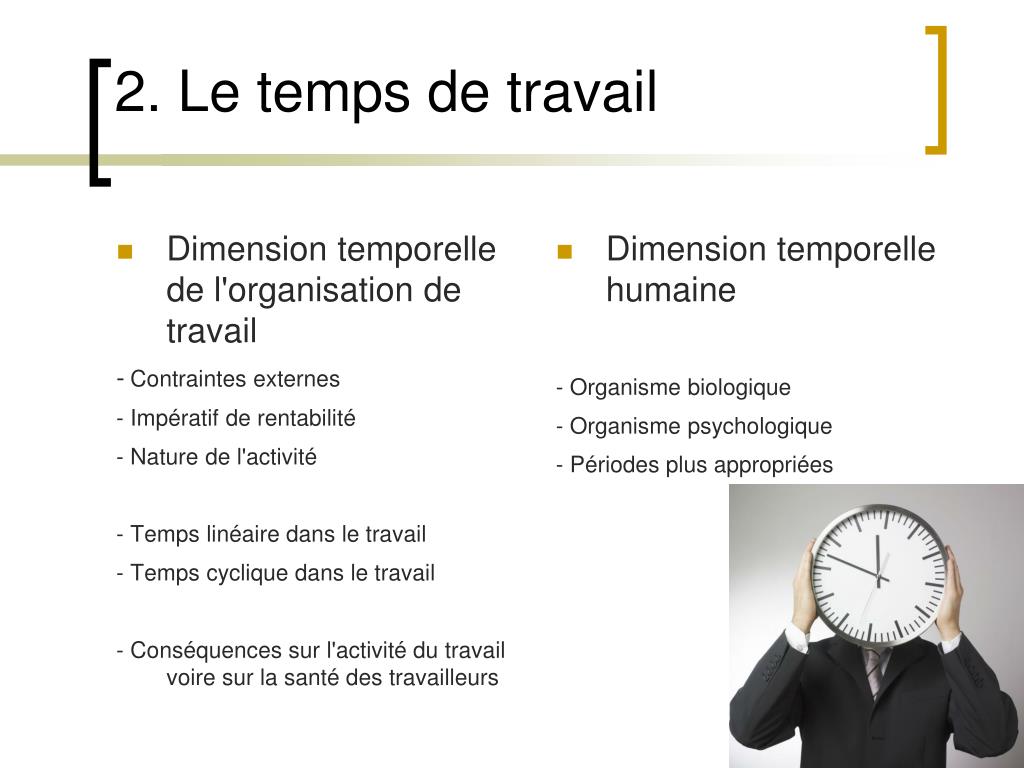 2. Le temps de travail

Dimension temporelle de l'organisation de travail

- Contraintes externes
- Impératif de rentabilité
- Nature de l'activité

- Temps linéaire dans le travail
- Temps cyclique dans le travail

- Conséquences sur l'activité du travail voire sur la santé des travailleurs

Dimension temporelle humaine

- Organisme biologique
- Organisme psychologique
- Périodes plus appropriées